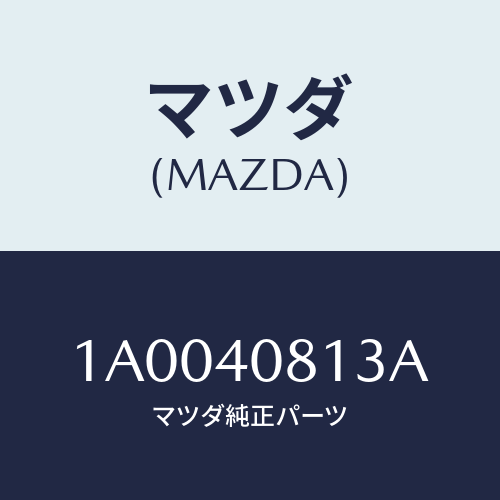 マツダ
(MAZDA)

1A0040813A
マツダ純正パーツ